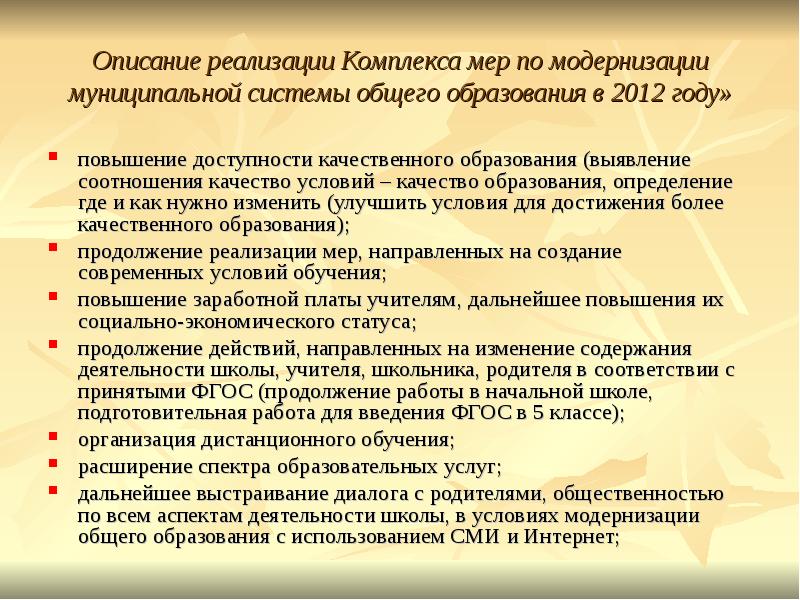 Описание реализации Комплекса мер по модернизации муниципальной системы общего образования в 2012 году»

- повышение доступности качественного образования (выявление соотношения качество условий – качество образования, определение где и как нужно изменить (улучшить условия для достижения более качественного образования);
- продолжение реализации мер, направленных на создание современных условий обучения;
- повышение заработной платы учителям, дальнейшее повышения их социально-экономического статуса;
- продолжение действий, направленных на изменение содержания деятельности школы, учителя, школьника, родителя в соответствии с принятыми ФГОС (продолжение работы в начальной школе, подготовительная работа для введения ФГОС в 5 классе);
- организация дистанционного обучения;
- расширение спектра образовательных услуг;
- дальнейшее выстраивание диалога с родителями, общественностью по всем аспектам деятельности школы, в условиях модернизации общего образования с использованием СМИ и Интернет;